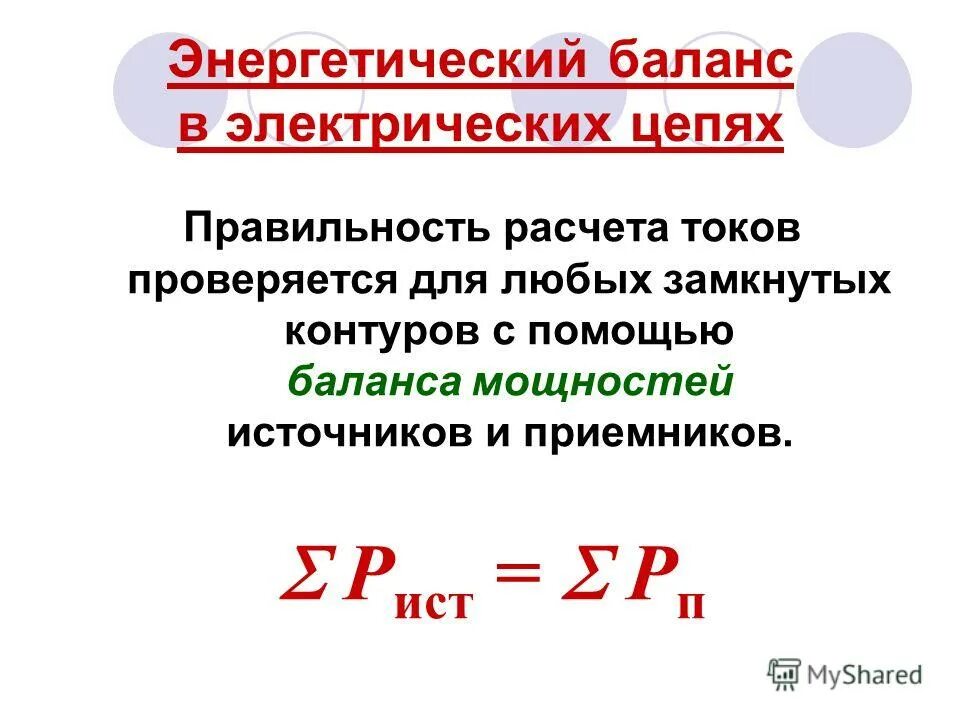 Энергетический баланс в электрических цепях

Правильность расчета токов проверяется для любых замкнутых контуров с помощью баланса мощностей источников и приемников.

$\Sigma P_{ист} = \Sigma P_{п}$

MyShared